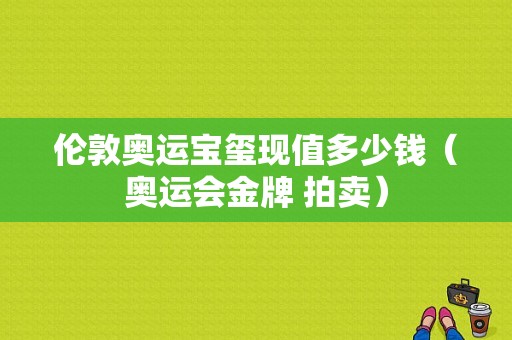 伦敦奥运宝玺现值多少钱（奥运会金牌 拍卖）